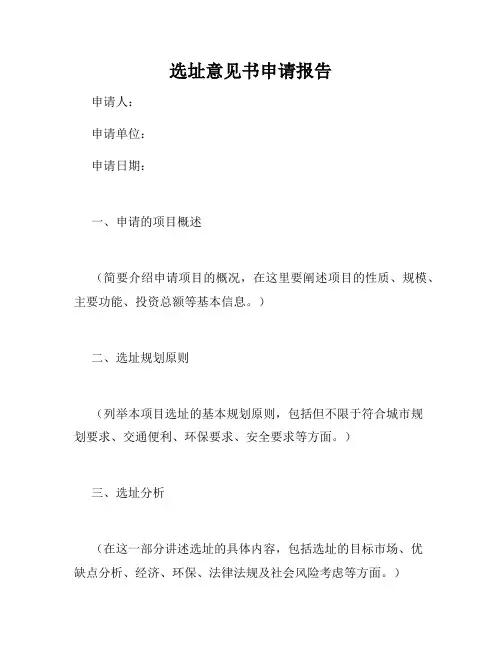 选址意见书申请报告

申请人：

申请单位：

申请日期：

一、申请的项目概述

（简要介绍申请项目的概况，在这里要阐述项目的性质、规模、主要功能、投资总额等基本信息。）

二、选址规划原则

（列举本项目选址的基本规划原则，包括但不限于符合城市规划要求、交通便利、环保要求、安全要求等方面。）

三、选址分析

（在这一部分讲述选址的具体内容，包括选址的目标市场、优缺点分析、经济、环保、法律法规及社会风险考虑等方面。）